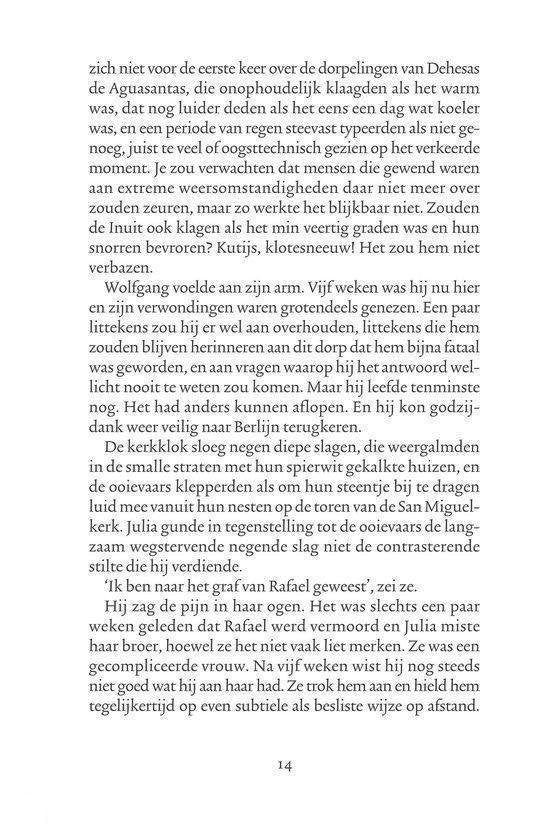 zich niet voor de eerste keer over de dorpelingen van Dehesas de Aguasantas, die onophoudelijk klaagden als het warm was, dat nog luider deden als het eens een dag wat koeler was, en een periode van regen steevast typeerden als niet genoeg, juist te veel of oogsttechnisch gezien op het verkeerde moment. Je zou verwachten dat mensen die gewend waren aan extreme weersomstandigheden daar niet meer over zouden zeuren, maar zo werkte het blijkbaar niet. Zouden de Inuit ook klagen als het min veertig graden was en hun snorren bevroren? Kutijs, klotesneeuw! Het zou hem niet verbazen.

Wolfgang voelde aan zijn arm. Vijf weken was hij nu hier en zijn verwondingen waren grotendeels genezen. Een paar littekens zou hij er wel aan overhouden, littekens die hem zouden blijven herinneren aan dit dorp dat hem bijna fataal was geworden, en aan vragen waarop hij het antwoord wellicht nooit te weten zou komen. Maar hij leefde tenminste nog. Het had anders kunnen aflopen. En hij kon godzijdank weer veilig naar Berlijn terugkeren.

De kerkklok sloeg negen diepe slagen, die weergalmden in de smalle straten met hun spierwit gekalkte huizen, en de ooievaars klepperden als om hun steentje bij te dragen luid mee vanuit hun nesten op de toren van de San Miguelkerk. Julia gunde in tegenstelling tot de ooievaars de langzaam wegstervende negende slag niet de contrasterende stilte die hij verdiende.

'Ik ben naar het graf van Rafael geweest', zei ze.

Hij zag de pijn in haar ogen. Het was slechts een paar weken geleden dat Rafael werd vermoord en Julia miste haar broer, hoewel ze het niet vaak liet merken. Ze was een gecompliceerde vrouw. Na vijf weken wist hij nog steeds niet goed wat hij aan haar had. Ze trok hem aan en hield hem tegelijkertijd op even subtiele als besliste wijze op afstand.

14